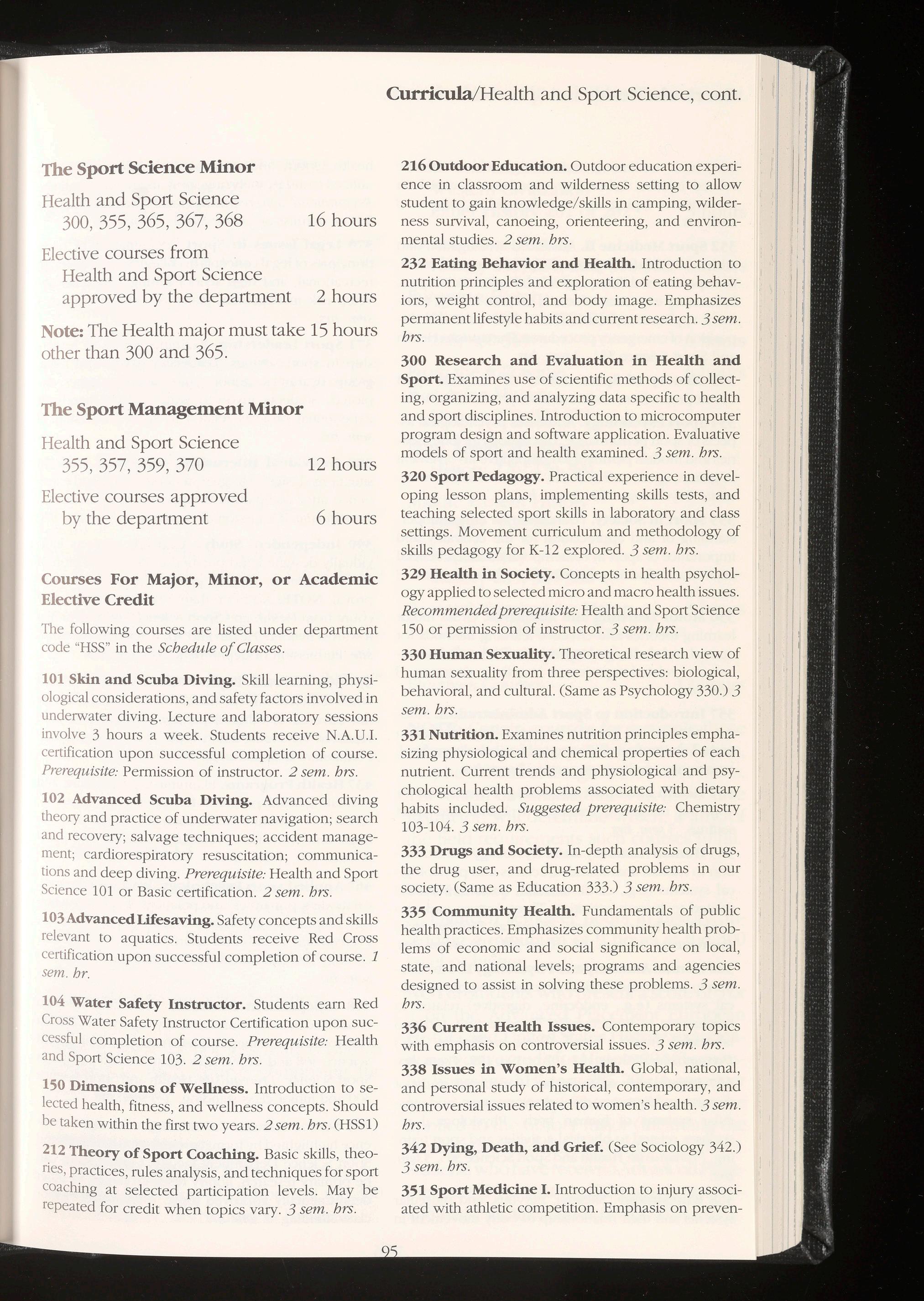 Curricula/Health and Sport Science, cont.

The Sport Science Minor

Health and Sport Science
300, 355, 365, 367, 368 16 hours

Elective courses from
Health and Sport Science
approved by the department 2 hours

Note: The Health major must take 15 hours other than 300 and 365.

The Sport Management Minor

Health and Sport Science
355, 357, 359, 370 12 hours

Elective courses approved
by the department 6 hours

Courses For Major, Minor, or Academic Elective Credit

The following courses are listed under department code "HSS" in the Schedule of Classes.

101 Skin and Scuba Diving. Skill learning, physiological considerations, and safety factors involved in underwater diving. Lecture and laboratory sessions involve 3 hours a week. Students receive N.A.U.I. certification upon successful completion of course. Prerequisite: Permission of instructor. 2 sem. hrs.

102 Advanced Scuba Diving. Advanced diving theory and practice of underwater navigation; search and recovery; salvage techniques; accident management; cardiorespiratory resuscitation; communications and deep diving. Prerequisite: Health and Sport Science 101 or Basic certification. 2 sem. hrs.

103 Advanced Lifesaving. Safety concepts and skills relevant to aquatics. Students receive Red Cross certification upon successful completion of course. 1 sem. hr.

104 Water Safety Instructor. Students earn Red Cross Water Safety Instructor Certification upon successful completion of course. Prerequisite: Health and Sport Science 103. 2 sem. hrs.

150 Dimensions of Wellness. Introduction to selected health, fitness, and wellness concepts. Should be taken within the first two years. 2 sem. hrs. (HSS1)

212 Theory of Sport Coaching. Basic skills, theories, practices, rules analysis, and techniques for sport coaching at selected participation levels. May be repeated for credit when topics vary. 3 sem. hrs.

216 Outdoor Education. Outdoor education experience in classroom and wilderness setting to allow student to gain knowledge/skills in camping, wilderness survival, canoeing, orienteering, and environmental studies. 2 sem. hrs.

232 Eating Behavior and Health. Introduction to nutrition principles and exploration of eating behaviors, weight control, and body image. Emphasizes permanent lifestyle habits and current research. 3 sem. hrs.

300 Research and Evaluation in Health and Sport. Examines use of scientific methods of collecting, organizing, and analyzing data specific to health and sport disciplines. Introduction to microcomputer program design and software application. Evaluative models of sport and health examined. 3 sem. hrs.

320 Sport Pedagogy. Practical experience in developing lesson plans, implementing skills tests, and teaching selected sport skills in laboratory and class settings. Movement curriculum and methodology of skills pedagogy for K-12 explored. 3 sem. hrs.

329 Health in Society. Concepts in health psychology applied to selected micro and macro health issues. Recommended prerequisite: Health and Sport Science 150 or permission of instructor. 3 sem. hrs.

330 Human Sexuality. Theoretical research view of human sexuality from three perspectives: biological, behavioral, and cultural. (Same as Psychology 330.) 3 sem. hrs.

331 Nutrition. Examines nutrition principles emphasizing physiological and chemical properties of each nutrient. Current trends and physiological and psychological health problems associated with dietary habits included. Suggested prerequisite: Chemistry 103-104. 3 sem. hrs.

333 Drugs and Society. In-depth analysis of drugs, the drug user, and drug-related problems in our society. (Same as Education 333.) 3 sem. hrs.

335 Community Health. Fundamentals of public health practices. Emphasizes community health problems of economic and social significance on local, state, and national levels; programs and agencies designed to assist in solving these problems. 3 sem. hrs.

336 Current Health Issues. Contemporary topics with emphasis on controversial issues. 3 sem. hrs.

338 Issues in Women's Health. Global, national, and personal study of historical, contemporary, and controversial issues related to women's health. 3 sem. hrs.

342 Dying, Death, and Grief. (See Sociology 342.) 3 sem. hrs.

351 Sport Medicine I. Introduction to injury associated with athletic competition. Emphasis on preven-

95